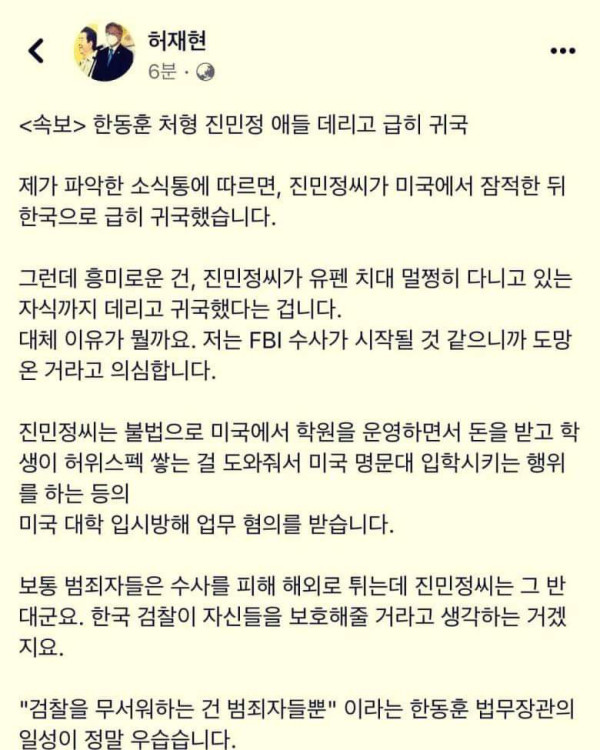 허재현
6분 ·

<속보> 한동훈 처형 진민정 애들 데리고 급히 귀국

제가 파악한 소식통에 따르면, 진민정씨가 미국에서 잠적한 뒤 한국으로 급히 귀국했습니다.

그런데 흥미로운 건, 진민정씨가 유펜 치대 멀쩡히 다니고 있는 자식까지 데리고 귀국했다는 겁니다.
대체 이유가 뭘까요. 저는 FBI 수사가 시작될 것 같으니까 도망 온 거라고 의심합니다.

진민정씨는 불법으로 미국에서 학원을 운영하면서 돈을 받고 학생이 허위스펙 쌓는 걸 도와줘서 미국 명문대 입학시키는 행위를 하는 등의
미국 대학 입시방해 업무 혐의를 받습니다.

보통 범죄자들은 수사를 피해 해외로 튀는데 진민정씨는 그 반대군요. 한국 검찰이 자신들을 보호해줄 거라고 생각하는 거겠지요.

"검찰을 무서워하는 건 범죄자들뿐" 이라는 한동훈 법무장관의 일성이 정말 우습습니다.